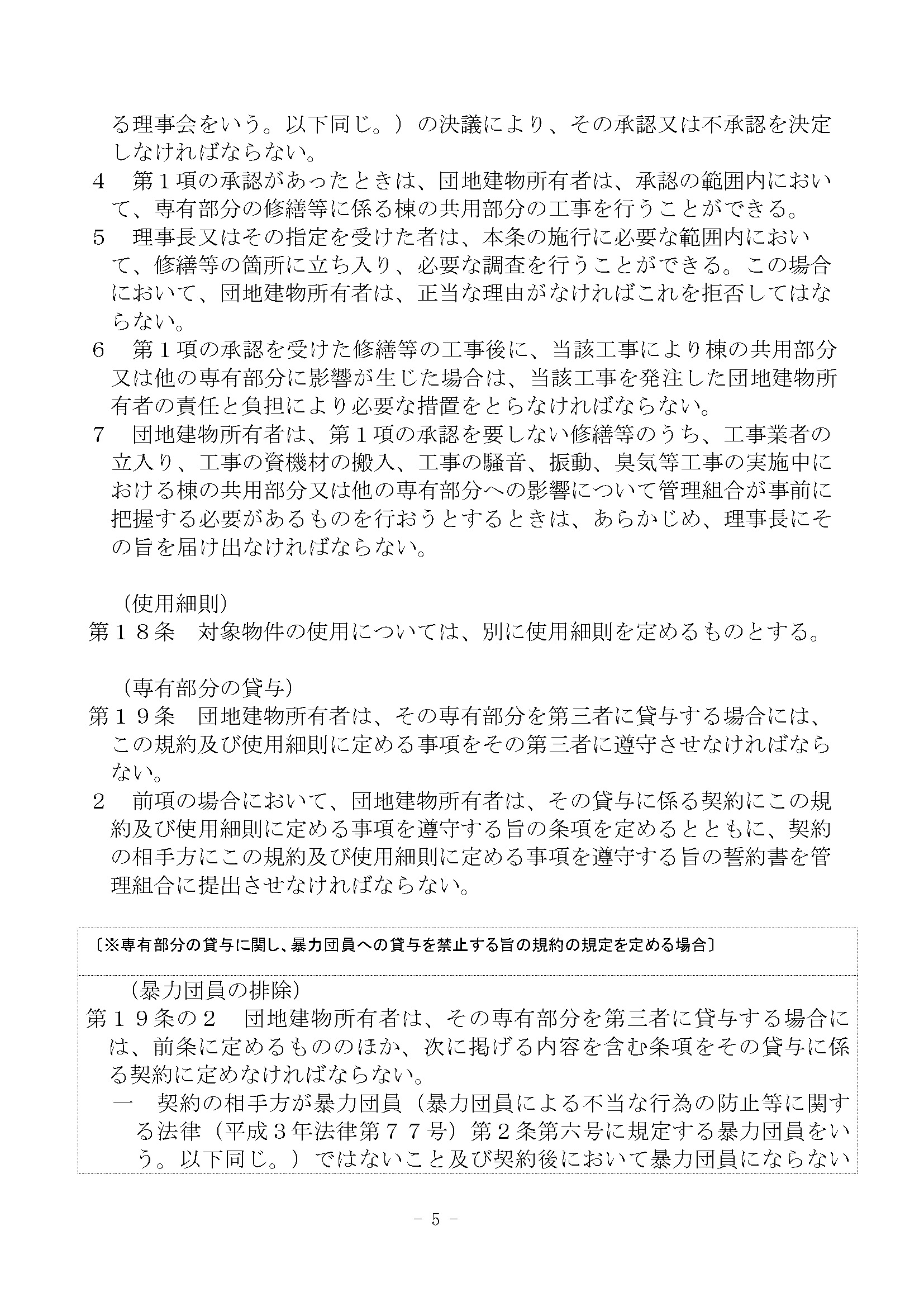 る理事会をいう。以下同じ。）の決議により、その承認又は不承認を決定しなければならない。

４　第１項の承認があったときは、団地建物所有者は、承認の範囲内において、専有部分の修繕等に係る棟の共用部分の工事を行うことができる。

５　理事長又はその指定を受けた者は、本条の施行に必要な範囲内において、修繕等の箇所に立ち入り、必要な調査を行うことができる。この場合において、団地建物所有者は、正当な理由がなければこれを拒否してはならない。

６　第１項の承認を受けた修繕等の工事後に、当該工事により棟の共用部分又は他の専有部分に影響が生じた場合は、当該工事を発注した団地建物所有者の責任と負担により必要な措置をとらなければならない。

７　団地建物所有者は、第１項の承認を要しない修繕等のうち、工事業者の立入り、工事の資機材の搬入、工事の騒音、振動、臭気等工事の実施中における棟の共用部分又は他の専有部分への影響について管理組合が事前に把握する必要があるものを行おうとするときは、あらかじめ、理事長にその旨を届け出なければならない。

（使用細則）
第１８条　対象物件の使用については、別に使用細則を定めるものとする。

（専有部分の貸与）
第１９条　団地建物所有者は、その専有部分を第三者に貸与する場合には、この規約及び使用細則に定める事項をその第三者に遵守させなければならない。

２　前項の場合において、団地建物所有者は、その貸与に係る契約にこの規約及び使用細則に定める事項を遵守する旨の条項を定めるとともに、契約の相手方にこの規約及び使用細則に定める事項を遵守する旨の誓約書を管理組合に提出させなければならない。

〔※専有部分の貸与に関し、暴力団員への貸与を禁止する旨の規約の規定を定める場合〕

（暴力団員の排除）
第１９条の２　団地建物所有者は、その専有部分を第三者に貸与する場合には、前条に定めるもののほか、次に掲げる内容を含む条項をその貸与に係る契約に定めなければならない。
一　契約の相手方が暴力団員（暴力団員による不当な行為の防止等に関する法律（平成３年法律第７７号）第２条第六号に規定する暴力団員をいう。以下同じ。）ではないこと及び契約後において暴力団員にならない

－ 5 －